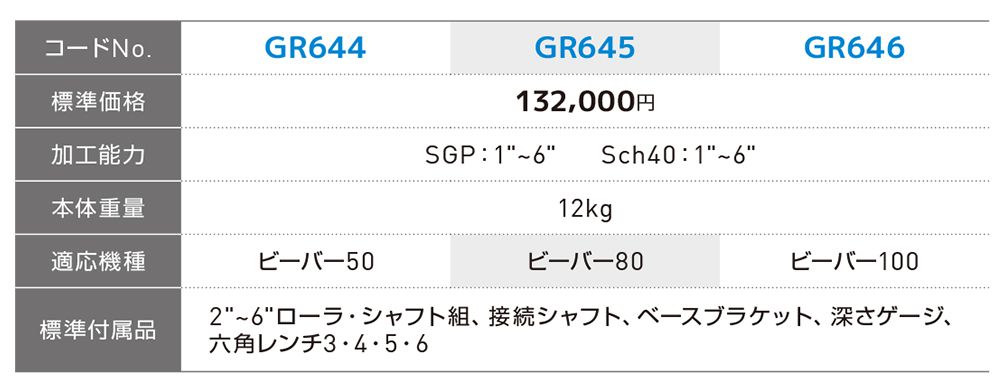 | コードNo. | GR644 | GR645 | GR646 |
|---|---|---|---|
| 標準価格 | 132,000円 | | |
| 加工能力 | SGP：1"~6"　Sch40：1"~6" | | |
| 本体重量 | 12kg | | |
| 適応機種 | ビーバー50 | ビーバー80 | ビーバー100 |
| 標準付属品 | 2"~6"ローラ・シャフト組、接続シャフト、ベースブラケット、深さゲージ、六角レンチ3・4・5・6 | | |